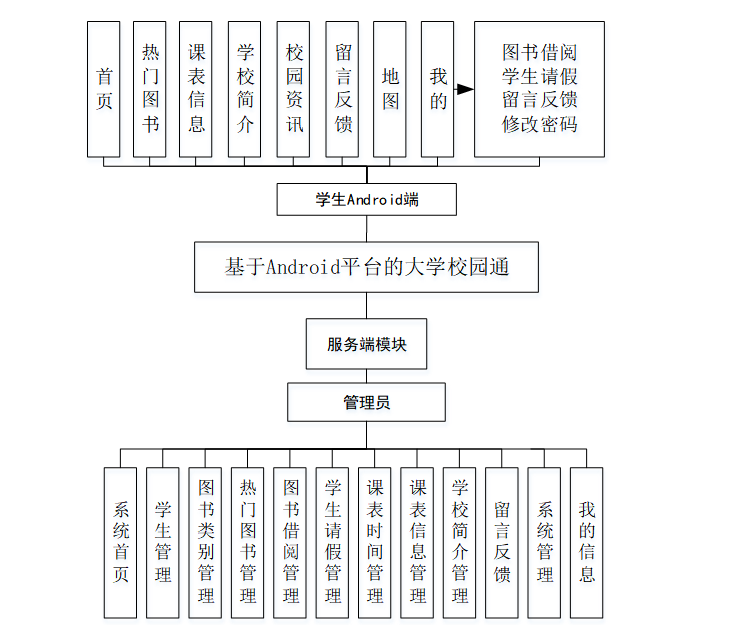 首页

热门图书

课表信息

学校简介

校园资讯

留言反馈

地图

我的

图书借阅
学生请假
留言反馈
修改密码

学生Android端

基于Android平台的大学校园通

服务端模块

管理员

系统首页

学生管理

图书类别管理

热门图书管理

图书借阅管理

学生请假管理

课表时间管理

课表信息管理

学校简介管理

留言反馈

系统管理

我的信息